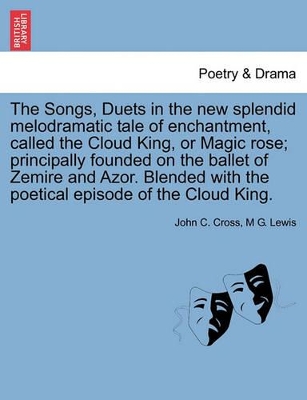 BRITISH LIBRARY

Poetry & Drama

The Songs, Duets in the new splendid melodramatic tale of enchantment, called the Cloud King, or Magic rose; principally founded on the ballet of Zemire and Azor. Blended with the poetical episode of the Cloud King.

John C. Cross, M G. Lewis